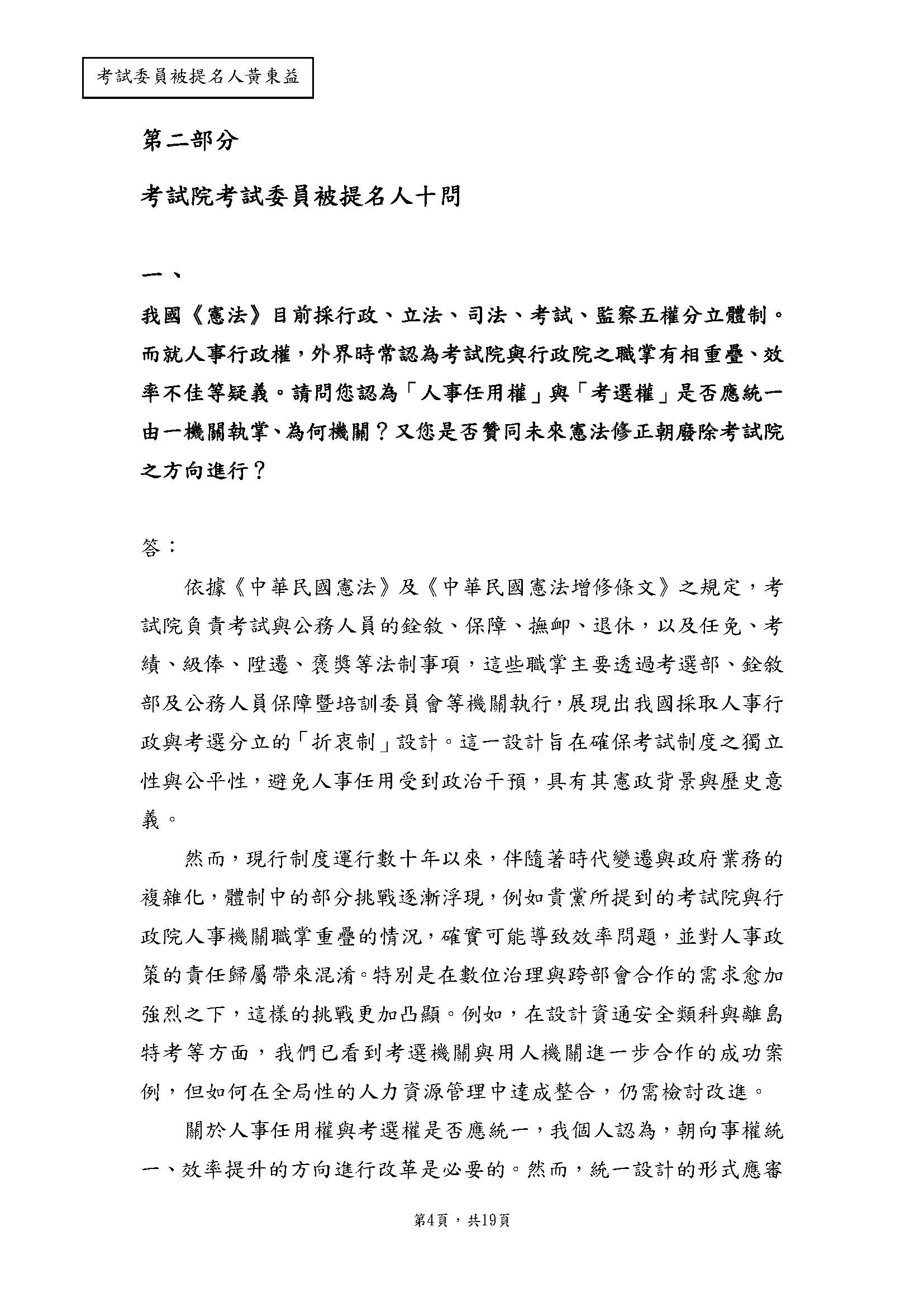 考試委員被提名人黃東益

第二部分

考試院考試委員被提名人十問

一、

我國《憲法》目前採行政、立法、司法、考試、監察五權分立體制。而就人事行政權，外界時常認為考試院與行政院之職掌有相重疊、效率不佳等疑義。請問您認為「人事任用權」與「考選權」是否應統一由一機關執掌、為何機關？又您是否贊同未來憲法修正朝廢除考試院之方向進行？

答：

依據《中華民國憲法》及《中華民國憲法增修條文》之規定，考試院負責考試與公務人員的銓敘、保障、撫卹、退休，以及任免、考績、級俸、陞遷、褒獎等法制事項，這些職掌主要透過考選部、銓敘部及公務人員保障暨培訓委員會等機關執行，展現出我國採取人事行政與考選分立的「折衷制」設計。這一設計旨在確保考試制度之獨立性與公平性，避免人事任用受到政治干預，具有其憲政背景與歷史意義。

然而，現行制度運行數十年以來，伴隨著時代變遷與政府業務的複雜化，體制中的部分挑戰逐漸浮現，例如貴黨所提到的考試院與行政院人事機關職掌重疊的情況，確實可能導致效率問題，並對人事政策的責任歸屬帶來混淆。特別是在數位治理與跨部會合作的需求愈加強烈之下，這樣的挑戰更加凸顯。例如，在設計資通安全類科與離島特考等方面，我們已看到考選機關與用人機關進一步合作的成功案例，但如何在全局性的人力資源管理中達成整合，仍需檢討改進。

關於人事任用權與考選權是否應統一，我個人認為，朝向事權統一、效率提升的方向進行改革是必要的。然而，統一設計的形式應審

第4頁，共19頁